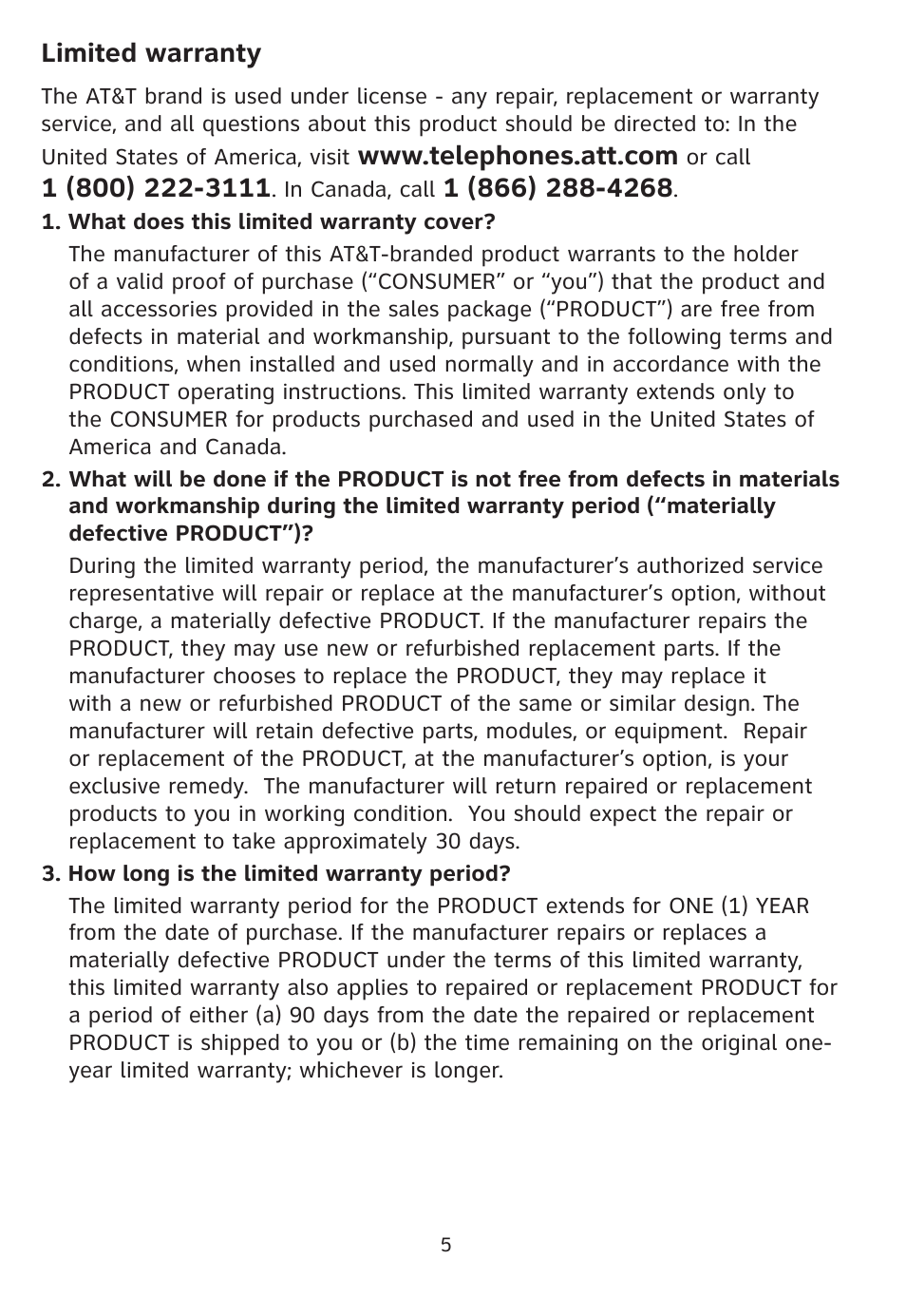 Limited warranty

The AT&T brand is used under license - any repair, replacement or warranty service, and all questions about this product should be directed to: In the United States of America, visit www.telephones.att.com or call 1 (800) 222-3111. In Canada, call 1 (866) 288-4268.

1. What does this limited warranty cover?

The manufacturer of this AT&T-branded product warrants to the holder of a valid proof of purchase (“CONSUMER” or “you”) that the product and all accessories provided in the sales package (“PRODUCT”) are free from defects in material and workmanship, pursuant to the following terms and conditions, when installed and used normally and in accordance with the PRODUCT operating instructions. This limited warranty extends only to the CONSUMER for products purchased and used in the United States of America and Canada.

2. What will be done if the PRODUCT is not free from defects in materials and workmanship during the limited warranty period (“materially defective PRODUCT”)?

During the limited warranty period, the manufacturer’s authorized service representative will repair or replace at the manufacturer’s option, without charge, a materially defective PRODUCT. If the manufacturer repairs the PRODUCT, they may use new or refurbished replacement parts. If the manufacturer chooses to replace the PRODUCT, they may replace it with a new or refurbished PRODUCT of the same or similar design. The manufacturer will retain defective parts, modules, or equipment. Repair or replacement of the PRODUCT, at the manufacturer’s option, is your exclusive remedy. The manufacturer will return repaired or replacement products to you in working condition. You should expect the repair or replacement to take approximately 30 days.

3. How long is the limited warranty period?

The limited warranty period for the PRODUCT extends for ONE (1) YEAR from the date of purchase. If the manufacturer repairs or replaces a materially defective PRODUCT under the terms of this limited warranty, this limited warranty also applies to repaired or replacement PRODUCT for a period of either (a) 90 days from the date the repaired or replacement PRODUCT is shipped to you or (b) the time remaining on the original one-year limited warranty; whichever is longer.

5